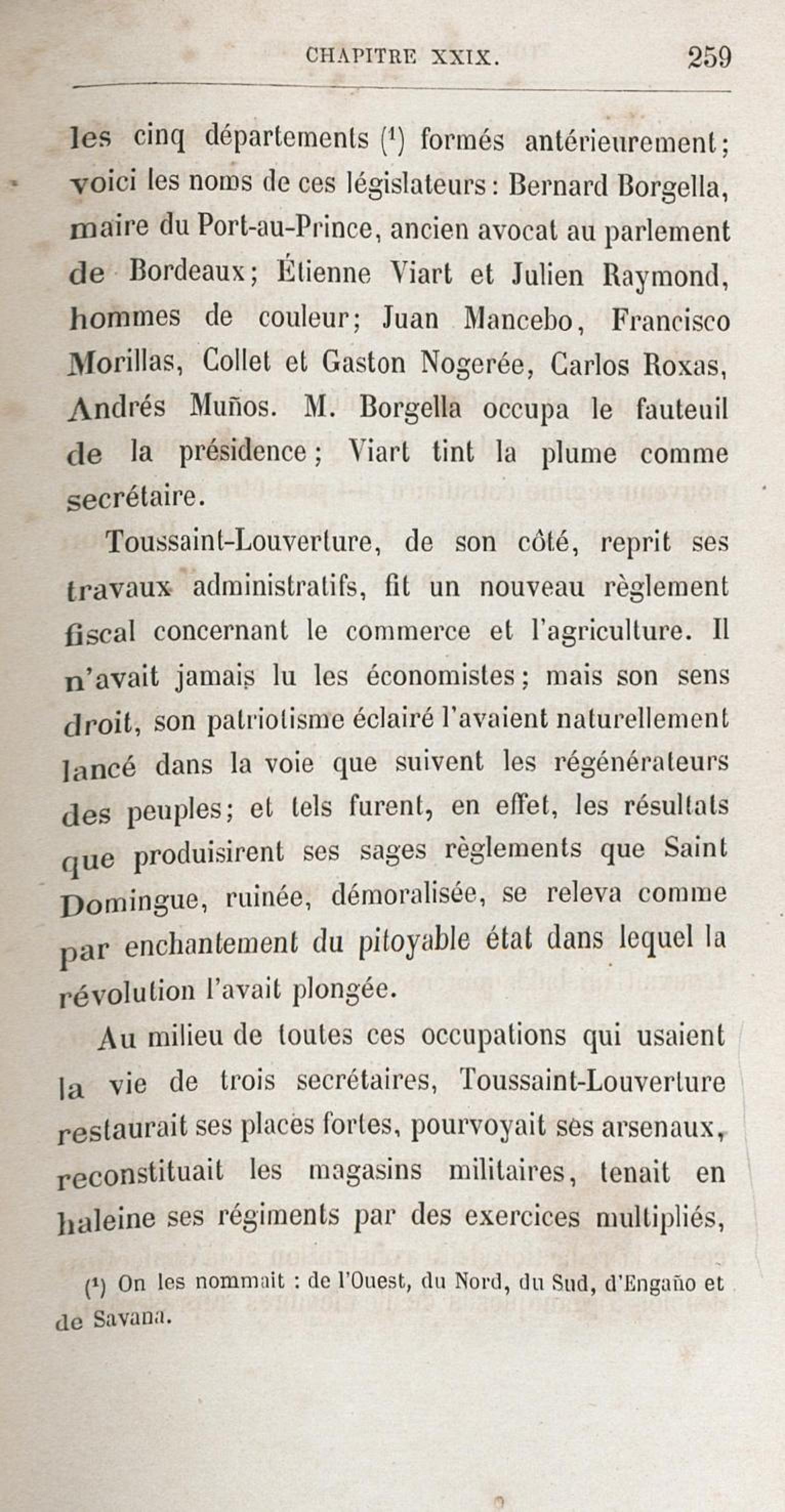 CHAPITRE XXIX. 259

les cinq départements ($^1$) formés antérieurement; voici les noms de ces législateurs: Bernard Borgella, maire du Port-au-Prince, ancien avocat au parlement de Bordeaux; Étienne Viart et Julien Raymond, hommes de couleur; Juan Mancebo, Francisco Morillas, Collet et Gaston Nogerée, Carlos Roxas, Andrés Muños. M. Borgella occupa le fauteuil de la présidence; Viart tint la plume comme secrétaire.

Toussaint-Louverture, de son côté, reprit ses travaux administratifs, fit un nouveau règlement fiscal concernant le commerce et l'agriculture. Il n'avait jamais lu les économistes; mais son sens droit, son patriotisme éclairé l'avaient naturellement lancé dans la voie que suivent les régénérateurs des peuples; et tels furent, en effet, les résultats que produisirent ses sages règlements que Saint Domingue, ruinée, démoralisée, se releva comme par enchantement du pitoyable état dans lequel la révolution l'avait plongée.

Au milieu de toutes ces occupations qui usaient la vie de trois secrétaires, Toussaint-Louverture restaurait ses places fortes, pourvoyait ses arsenaux, reconstituait les magasins militaires, tenait en haleine ses régiments par des exercices multipliés,

($^1$) On les nommait : de l'Ouest, du Nord, du Sud, d'Engaño et de Savana.